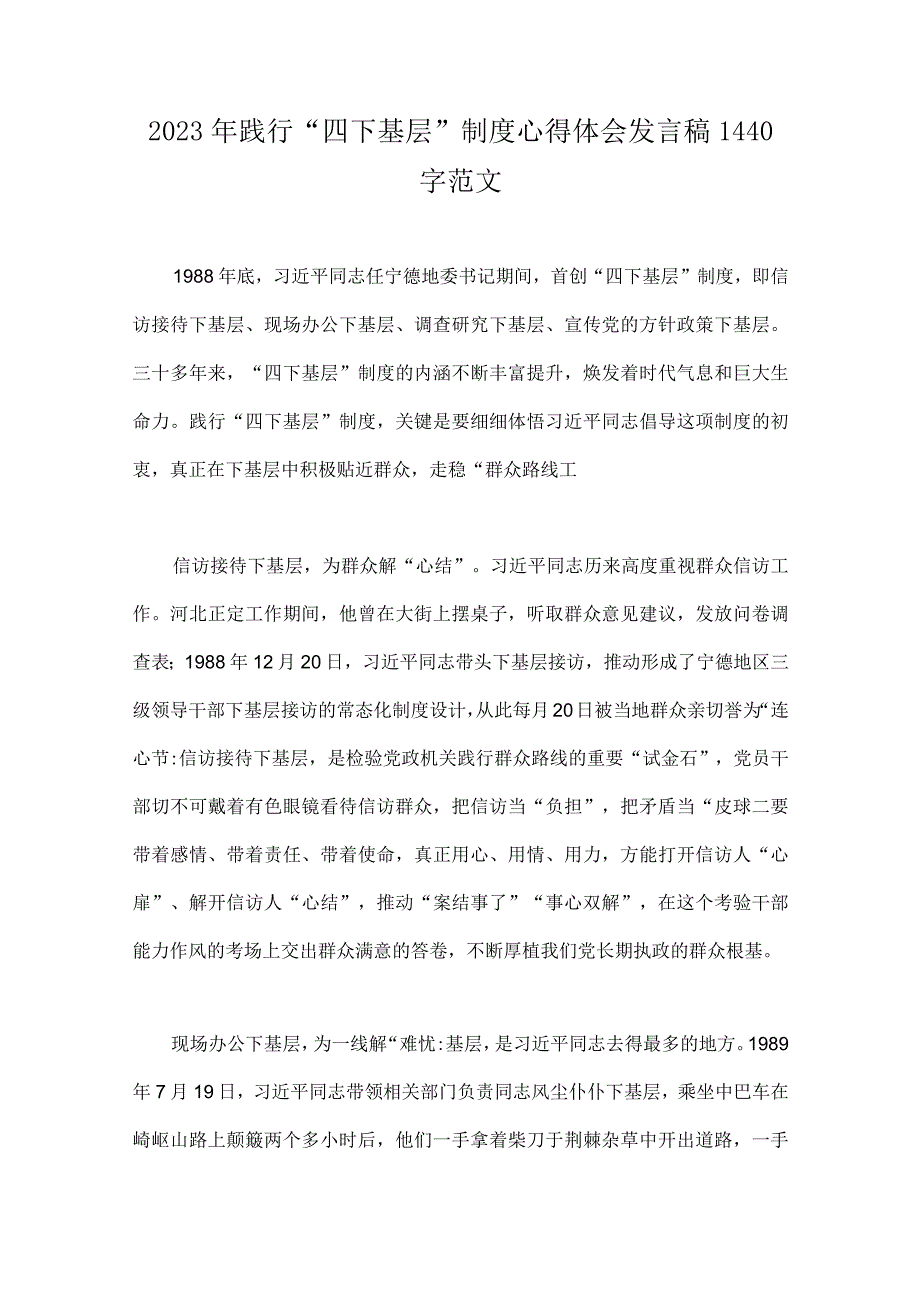 2023年践行“四下基层”制度心得体会发言稿1440字范文

1988年底，习近平同志任宁德地委书记期间，首创“四下基层”制度，即信访接待下基层、现场办公下基层、调查研究下基层、宣传党的方针政策下基层。三十多年来，“四下基层”制度的内涵不断丰富提升，焕发着时代气息和巨大生命力。践行“四下基层”制度，关键是要细细体悟习近平同志倡导这项制度的初衷，真正在下基层中积极贴近群众，走稳“群众路线工

信访接待下基层，为群众解“心结”。习近平同志历来高度重视群众信访工作。河北正定工作期间，他曾在大街上摆桌子，听取群众意见建议，发放问卷调查表；1988年12月20日，习近平同志带头下基层接访，推动形成了宁德地区三级领导干部下基层接访的常态化制度设计，从此每月20日被当地群众亲切誉为“连心节:信访接待下基层，是检验党政机关践行群众路线的重要“试金石”，党员干部切不可戴着有色眼镜看待信访群众，把信访当“负担”，把矛盾当“皮球二要带着感情、带着责任、带着使命，真正用心、用情、用力，方能打开信访人“心扉”、解开信访人“心结”，推动“案结事了”“事心双解”，在这个考验干部能力作风的考场上交出群众满意的答卷，不断厚植我们党长期执政的群众根基。

现场办公下基层，为一线解“难忧:基层，是习近平同志去得最多的地方。1989年7月19日，习近平同志带领相关部门负责同志风尘仆仆下基层，乘坐中巴车在崎岖山路上颠簸两个多小时后，他们一手拿着柴刀于荆棘杂草中开出道路，一手